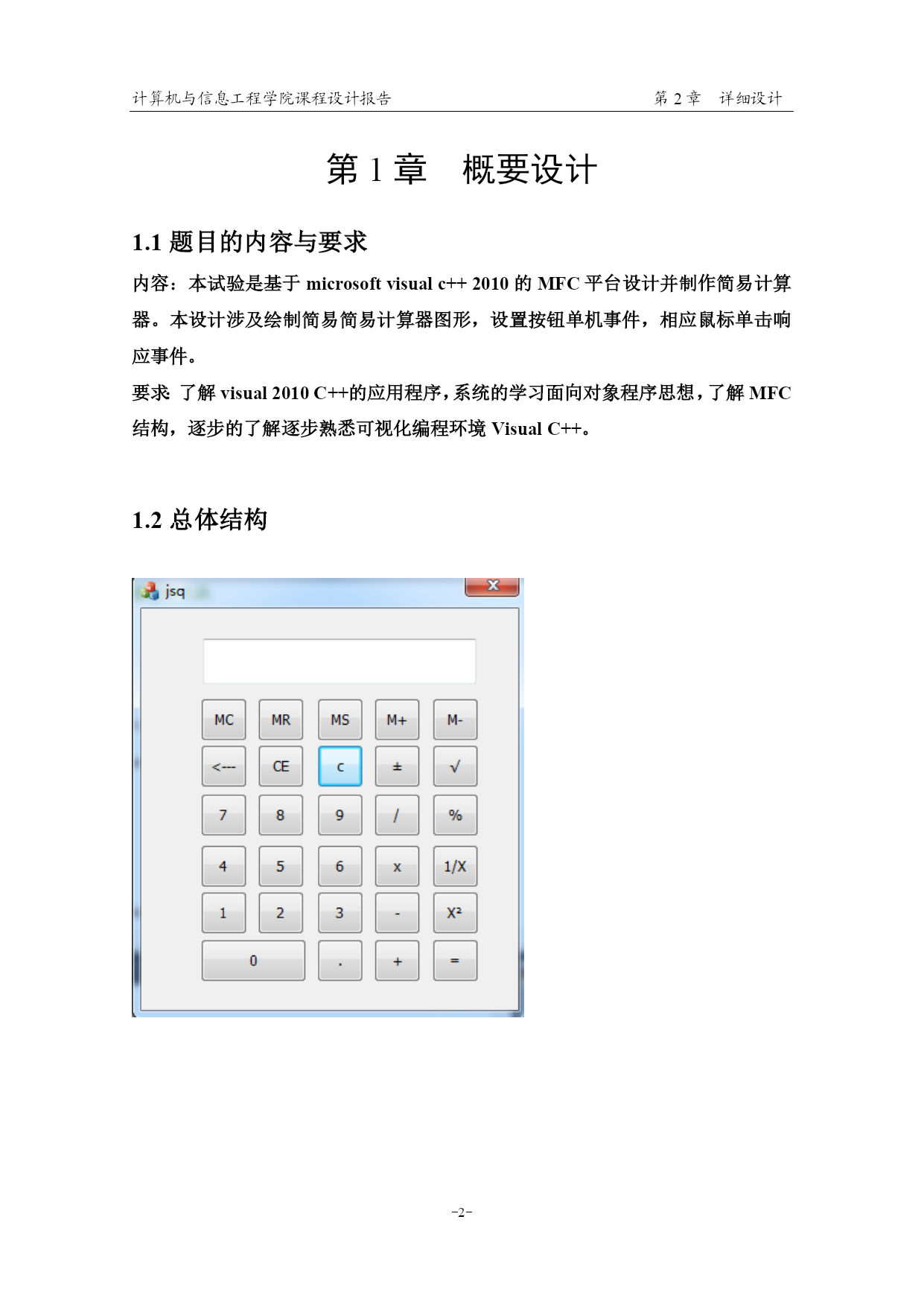 计算机与信息工程学院课程设计报告　　　　第 2 章　详细设计

第 1 章　概要设计

1.1 题目的内容与要求

内容：本试验是基于 microsoft visual c++ 2010 的 MFC 平台设计并制作简易计算器。本设计涉及绘制简易简易计算器图形，设置按钮单机事件，相应鼠标单击响应事件。

要求: 了解 visual 2010 C++的应用程序，系统的学习面向对象程序思想，了解 MFC 结构，逐步的了解逐步熟悉可视化编程环境 Visual C++。

1.2 总体结构

jsq

MC MR MS M+ M-
<--- CE c ± √
7 8 9 / %
4 5 6 x 1/X
1 2 3 - X²
0 . + =

-2-